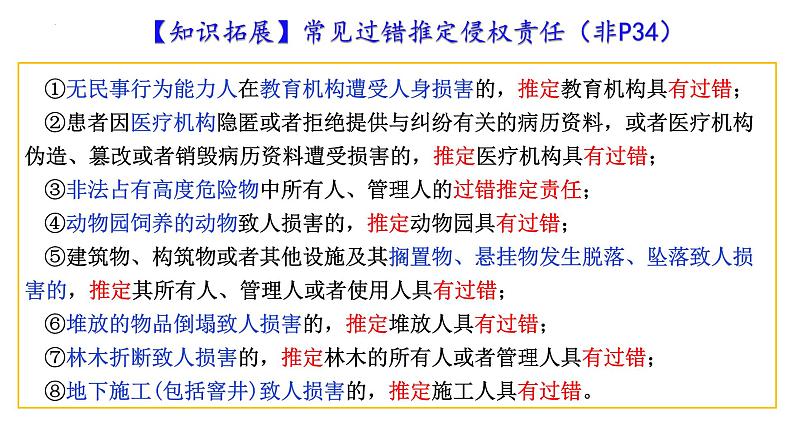 【知识拓展】常见过错推定侵权责任（非P34）

①无民事行为能力人在教育机构遭受人身损害的，推定教育机构具有过错；

②患者因医疗机构隐匿或者拒绝提供与纠纷有关的病历资料，或者医疗机构伪造、篡改或者销毁病历资料遭受损害的，推定医疗机构具有过错；

③非法占有高度危险物中所有人、管理人的过错推定责任；

④动物园饲养的动物致人损害的，推定动物园具有过错；

⑤建筑物、构筑物或者其他设施及其搁置物、悬挂物发生脱落、坠落致人损害的，推定其所有人、管理人或者使用人具有过错；

⑥堆放的物品倒塌致人损害的，推定堆放人具有过错；

⑦林木折断致人损害的，推定林木的所有人或者管理人具有过错；

⑧地下施工(包括窨井)致人损害的，推定施工人具有过错。